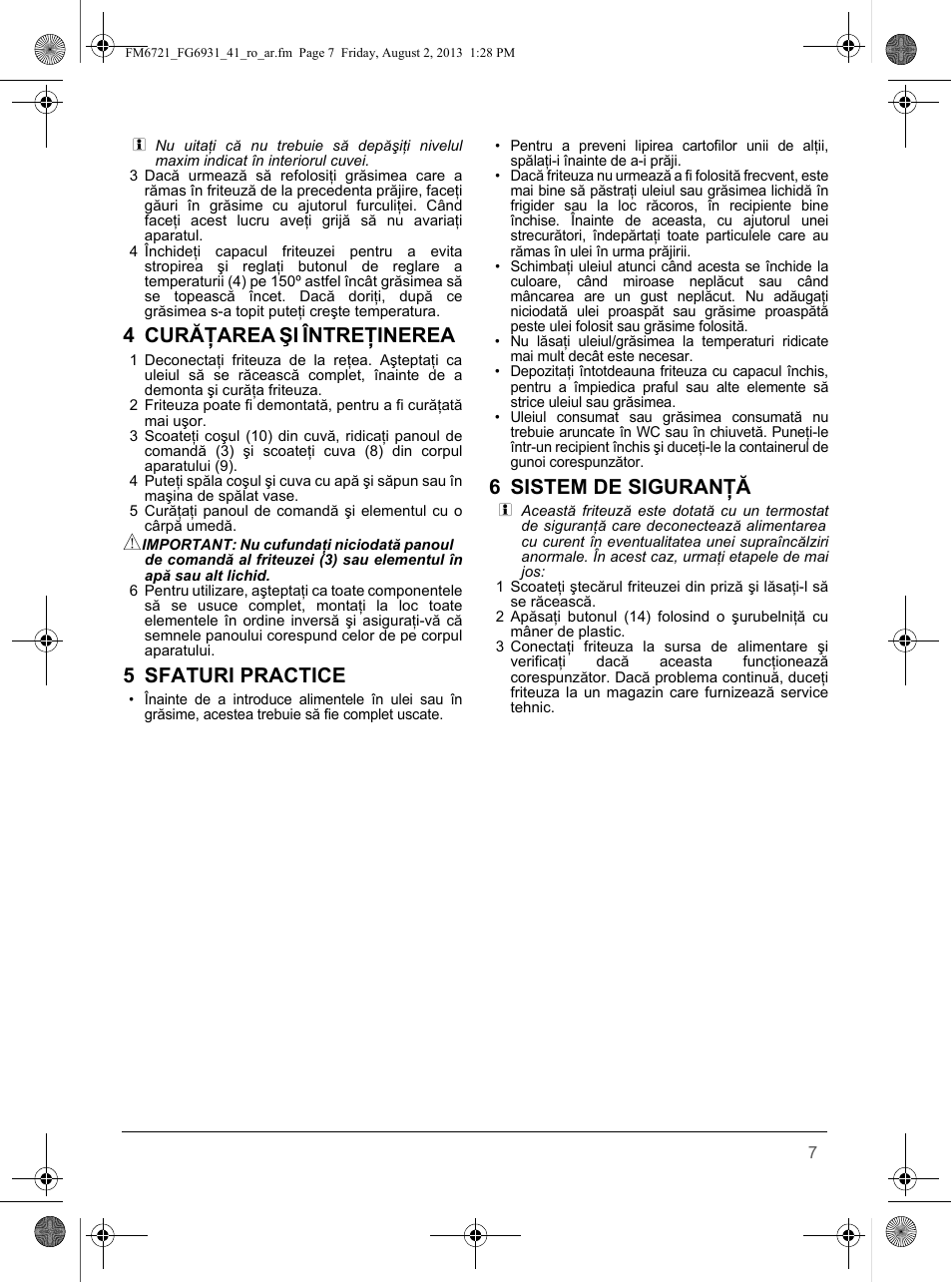 FM6721_FG6931_41_ro_ar.fm Page 7 Friday, August 2, 2013 1:28 PM

Nu uitaţi că nu trebuie să depăşiţi nivelul maxim indicat în interiorul cuvei.

3 Dacă urmează să refolosiţi grăsimea care a rămas în friteuză de la precedenta prăjire, faceţi găuri în grăsime cu ajutorul furculiţei. Când faceţi acest lucru aveţi grijă să nu avariaţi aparatul.

4 Închideţi capacul friteuzei pentru a evita stropirea şi reglaţi butonul de reglare a temperaturii (4) pe 150º astfel încât grăsimea să se topească încet. Dacă doriţi, după ce grăsimea s-a topit puteţi creşte temperatura.

4 CURĂŢAREA ŞI ÎNTREŢINEREA

1 Deconectaţi friteuza de la reţea. Aşteptaţi ca uleiul să se răcească complet, înainte de a demonta şi curăţa friteuza.

2 Friteuza poate fi demontată, pentru a fi curăţată mai uşor.

3 Scoateţi coşul (10) din cuvă, ridicaţi panoul de comandă (3) şi scoateţi cuva (8) din corpul aparatului (9).

4 Puteţi spăla coşul şi cuva cu apă şi săpun sau în maşina de spălat vase.

5 Curăţaţi panoul de comandă şi elementul cu o cârpă umedă.

IMPORTANT: Nu cufundaţi niciodată panoul de comandă al friteuzei (3) sau elementul în apă sau alt lichid.

6 Pentru utilizare, aşteptaţi ca toate componentele să se usuce complet, montaţi la loc toate elementele în ordine inversă şi asiguraţi-vă că semnele panoului corespund celor de pe corpul aparatului.

5 SFATURI PRACTICE

• Înainte de a introduce alimentele în ulei sau în grăsime, acestea trebuie să fie complet uscate.

• Pentru a preveni lipirea cartofilor unii de alţii, spălaţi-i înainte de a-i prăji.

• Dacă friteuza nu urmează a fi folosită frecvent, este mai bine să păstraţi uleiul sau grăsimea lichidă în frigider sau la loc răcoros, în recipiente bine închise. Înainte de aceasta, cu ajutorul unei strecurători, îndepărtaţi toate particulele care au rămas în ulei în urma prăjirii.

• Schimbaţi uleiul atunci când acesta se închide la culoare, când miroase neplăcut sau când mâncarea are un gust neplăcut. Nu adăugaţi niciodată ulei proaspăt sau grăsime proaspătă peste ulei folosit sau grăsime folosită.

• Nu lăsaţi uleiul/grăsimea la temperaturi ridicate mai mult decât este necesar.

• Depozitaţi întotdeauna friteuza cu capacul închis, pentru a împiedica praful sau alte elemente să strice uleiul sau grăsimea.

• Uleiul consumat sau grăsimea consumată nu trebuie aruncate în WC sau în chiuvetă. Puneţi-le într-un recipient închis şi duceţi-le la containerul de gunoi corespunzător.

6 SISTEM DE SIGURANŢĂ

Această friteuză este dotată cu un termostat de siguranţă care deconectează alimentarea cu curent în eventualitatea unei supraîncălziri anormale. În acest caz, urmaţi etapele de mai jos:

1 Scoateţi ştecărul friteuzei din priză şi lăsaţi-l să se răcească.

2 Apăsaţi butonul (14) folosind o şurubelniţă cu mâner de plastic.

3 Conectaţi friteuza la sursa de alimentare şi verificaţi dacă aceasta funcţionează corespunzător. Dacă problema continuă, duceţi friteuza la un magazin care furnizează service tehnic.

7